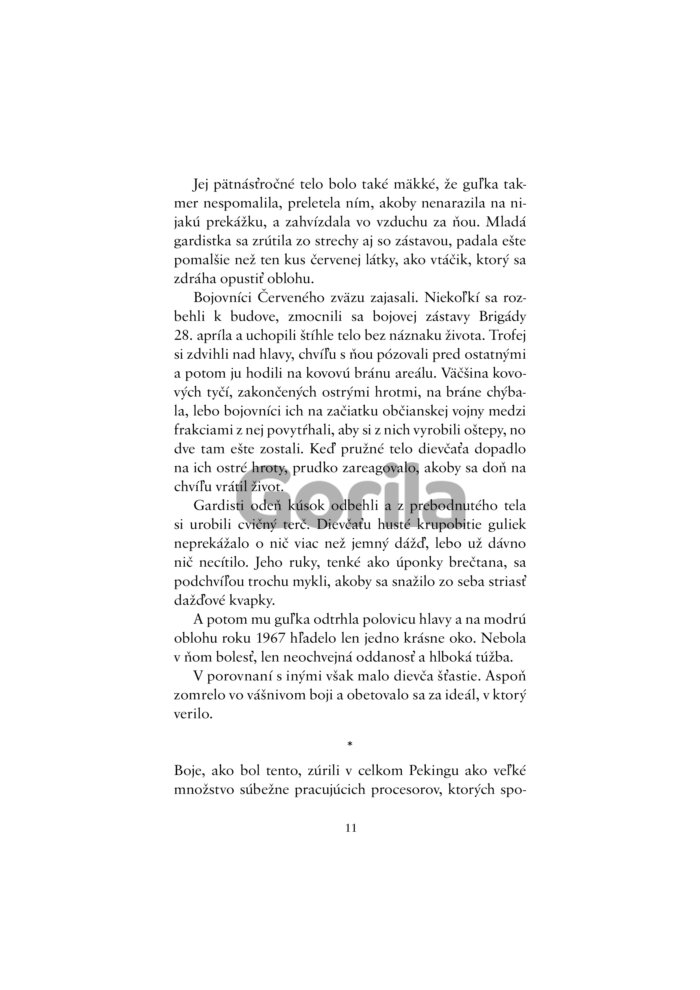 Jej pätnásťročné telo bolo také mäkké, že guľka takmer nespomalila, preletela ním, akoby nenarazila na nijakú prekážku, a zahvízdala vo vzduchu za ňou. Mladá gardistka sa zrútila zo strechy aj so zástavou, padala ešte pomalšie než ten kus červenej látky, ako vtáčik, ktorý sa zdráha opustiť oblohu.

Bojovníci Červeného zväzu zajasali. Niekoľkí sa rozbehli k budove, zmocnili sa bojovej zástavy Brigády 28. apríla a uchopili štíhle telo bez náznaku života. Trofej si zdvihli nad hlavy, chvíľu s ňou pózovali pred ostatnými a potom ju hodili na kovovú bránu areálu. Väčšina kovových tyčí, zakončených ostrými hrotmi, na bráne chýbala, lebo bojovníci ich na začiatku občianskej vojny medzi frakciami z nej povytŕhali, aby si z nich vyrobili oštepy, no dve tam ešte zostali. Keď pružné telo dievčaťa dopadlo na ich ostré hroty, prudko zareagovalo, akoby sa doň na chvíľu vrátil život.

Gardisti odeň kúsok odbehli a z prebodnutého tela si urobili cvičný terč. Dievčaťu husté krupobitie guliek neprekážalo o nič viac než jemný dážď, lebo už dávno nič necítilo. Jeho ruky, tenké ako úponky brečtana, sa podchvíľou trochu mykli, akoby sa snažilo zo seba striasť dažďové kvapky.

A potom mu guľka odtrhla polovicu hlavy a na modrú oblohu roku 1967 hľadelo len jedno krásne oko. Nebola v ňom bolesť, len neochvejná oddanosť a hlboká túžba.

V porovnaní s inými však malo dievča šťastie. Aspoň zomrelo vo vášnivom boji a obetovalo sa za ideál, v ktorý verilo.

*

Boje, ako bol tento, zúrili v celkom Pekingu ako veľké množstvo súbežne pracujúcich procesorov, ktorých spo-

11

Gorila